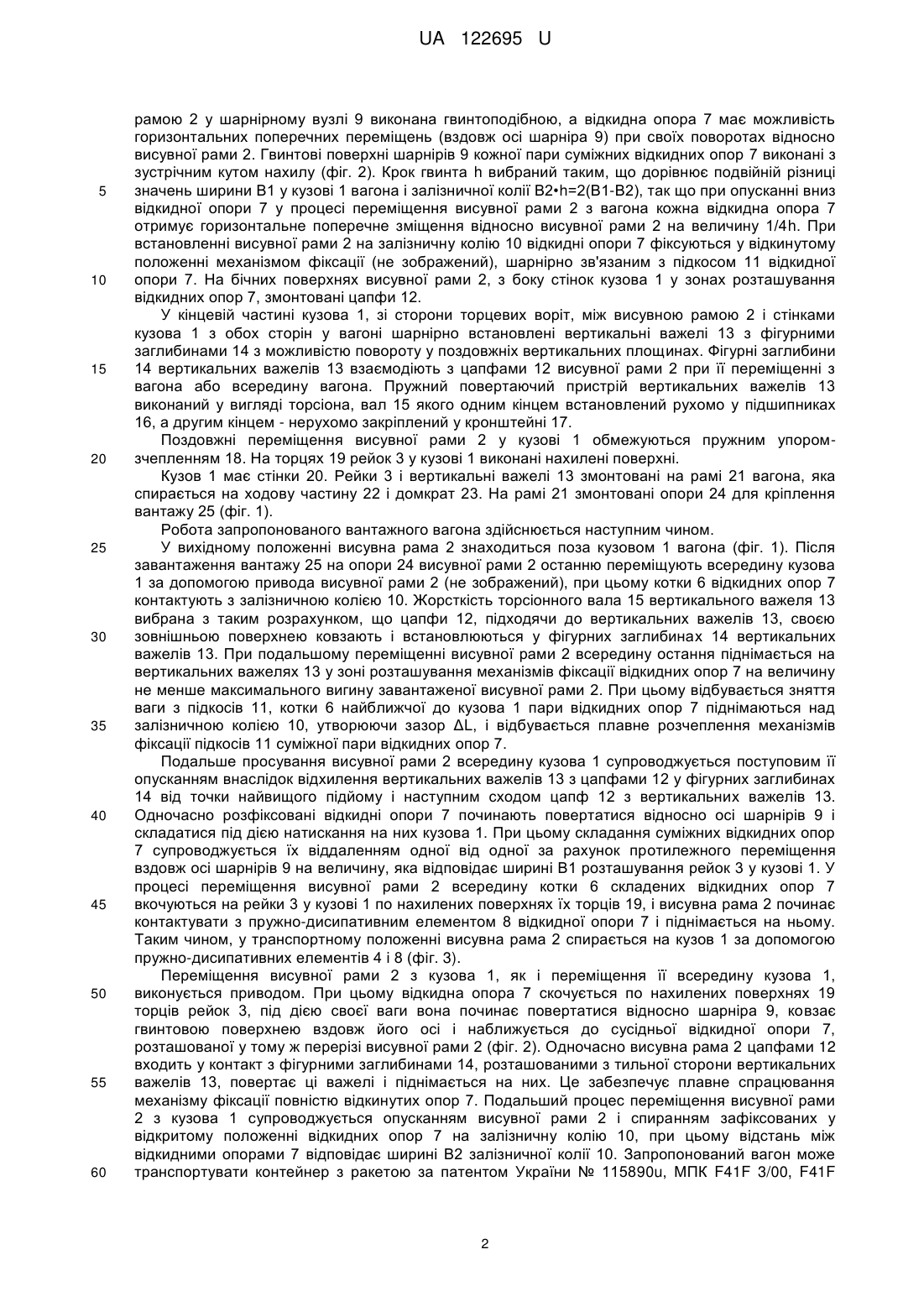 UA 122695 U

рамою 2 у шарнірному вузлі 9 виконана гвинтоподібною, а відкидна опора 7 має можливість горизонтальних поперечних переміщень (вздовж осі шарніра 9) при своїх поворотах відносно висувної рами 2. Гвинтові поверхні шарнірів 9 кожної пари суміжних відкидних опор 7 виконані з зустрічним кутом нахилу (фіг. 2). Крок гвинта h вибраний таким, що дорівнює подвійній різниці
5 значень ширини В1 у кузові 1 вагона і залізничної колії В2•h=2(В1-В2), так що при опусканні вниз відкидної опори 7 у процесі переміщення висувної рами 2 з вагона кожна відкидна опора 7 отримує горизонтальне поперечне зміщення відносно висувної рами 2 на величину 1/4h. При встановленні висувної рами 2 на залізничну колію 10 відкидні опори 7 фіксуються у відкинутому положенні механізмом фіксації (не зображений), шарнірно зв'язаним з підкосом 11 відкидної
10 опори 7. На бічних поверхнях висувної рами 2, з боку стінок кузова 1 у зонах розташування відкидних опор 7, змонтовані цапфи 12.

У кінцевій частині кузова 1, зі сторони торцевих воріт, між висувною рамою 2 і стінками кузова 1 з обох сторін у вагоні шарнірно встановлені вертикальні важелі 13 з фігурними заглибинами 14 з можливістю повороту у поздовжніх вертикальних площинах. Фігурні заглибини
15 14 вертикальних важелів 13 взаємодіють з цапфами 12 висувної рами 2 при її переміщенні з вагона або всередину вагона. Пружний повертаючий пристрій вертикальних важелів 13 виконаний у вигляді торсіона, вал 15 якого одним кінцем встановлений рухомо у підшипниках 16, а другим кінцем - нерухомо закріплений у кронштейні 17.

Поздовжні переміщення висувної рами 2 у кузові 1 обмежуються пружним упором-
20 зчепленням 18. На торцях 19 рейок 3 у кузові 1 виконані нахилені поверхні.

Кузов 1 має стінки 20. Рейки 3 і вертикальні важелі 13 змонтовані на рамі 21 вагона, яка спирається на ходову частину 22 і домкрат 23. На рамі 21 змонтовані опори 24 для кріплення вантажу 25 (фіг. 1).

Робота запропонованого вантажного вагона здійснюється наступним чином.
25 У вихідному положенні висувна рама 2 знаходиться поза кузовом 1 вагона (фіг. 1). Після завантаження вантажу 25 на опори 24 висувної рами 2 останню переміщують всередину кузова 1 за допомогою привода висувної рами 2 (не зображений), при цьому котки 6 відкидних опор 7 контактують з залізничною колією 10. Жорсткість торсіонного вала 15 вертикального важеля 13 вибрана з таким розрахунком, що цапфи 12, підходячи до вертикальних важелів 13, своєю
30 зовнішньою поверхнею ковзають і встановлюються у фігурних заглибинах 14 вертикальних важелів 13. При подальшому переміщенні висувної рами 2 всередину остання піднімається на вертикальних важелях 13 у зоні розташування механізмів фіксації відкидних опор 7 на величину не менше максимального вигину завантаженої висувної рами 2. При цьому відбувається зняття ваги з підкосів 11, котки 6 найближчої до кузова 1 пари відкидних опор 7 піднімаються над
35 залізничною колією 10, утворюючи зазор ΔL, і відбувається плавне розчеплення механізмів фіксації підкосів 11 суміжної пари відкидних опор 7.

Подальше просування висувної рами 2 всередину кузова 1 супроводжується поступовим її опусканням внаслідок відхилення вертикальних важелів 13 з цапфами 12 у фігурних заглибинах 14 від точки найвищого підйому і наступним сходом цапф 12 з вертикальних важелів 13.
40 Одночасно розфіксовані відкидні опори 7 починають повертатися відносно осі шарнірів 9 і складатися під дією натискання на них кузова 1. При цьому складання суміжних відкидних опор 7 супроводжується їх віддаленням одної від одної за рахунок протилежного переміщення вздовж осі шарнірів 9 на величину, яка відповідає ширині В1 розташування рейок 3 у кузові 1. У процесі переміщення висувної рами 2 всередину котки 6 складених відкидних опор 7
45 вкочуються на рейки 3 у кузові 1 по нахилених поверхнях їх торців 19, і висувна рама 2 починає контактувати з пружно-дисипативним елементом 8 відкидної опори 7 і піднімається на ньому. Таким чином, у транспортному положенні висувна рама 2 спирається на кузов 1 за допомогою пружно-дисипативних елементів 4 і 8 (фіг. 3).

Переміщення висувної рами 2 з кузова 1, як і переміщення її всередину кузова 1,
50 виконується приводом. При цьому відкидна опора 7 скочується по нахилених поверхнях 19 торців рейок 3, під дією своєї ваги вона починає повертатися відносно шарніра 9, ковзає гвинтовою поверхнею вздовж його осі і наближується до сусідньої відкидної опори 7, розташованої у тому ж перерізі висувної рами 2 (фіг. 2). Одночасно висувна рама 2 цапфами 12 входить у контакт з фігурними заглибинами 14, розташованими з тильної сторони вертикальних
55 важелів 13, повертає ці важелі і піднімається на них. Це забезпечує плавне спрацювання механізму фіксації повністю відкинутих опор 7. Подальший процес переміщення висувної рами 2 з кузова 1 супроводжується опусканням висувної рами 2 і спиранням зафіксованих у відкритому положенні відкидних опор 7 на залізничну колію 10, при цьому відстань між відкидними опорами 7 відповідає ширині В2 залізничної колії 10. Запропонований вагон може
60 транспортувати контейнер з ракетою за патентом України № 115890u, МПК F41F 3/00, F41F

2